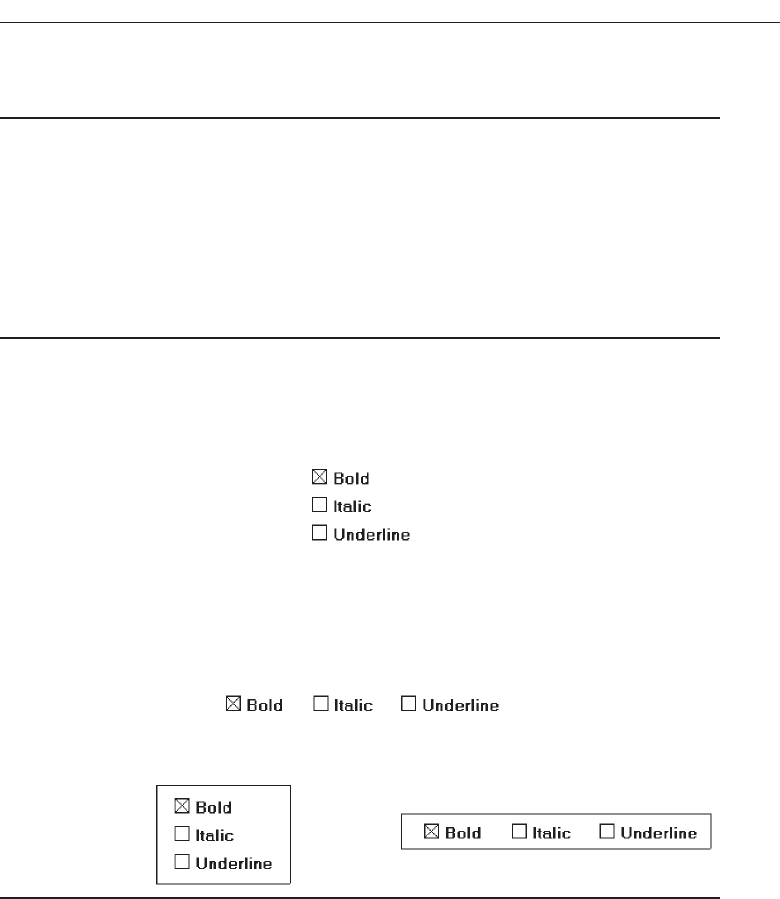 ☒ Bold
☐ Italic
☐ Underline

☒ Bold ☐ Italic ☐ Underline

☒ Bold
☐ Italic
☐ Underline

☒ Bold ☐ Italic ☐ Underline